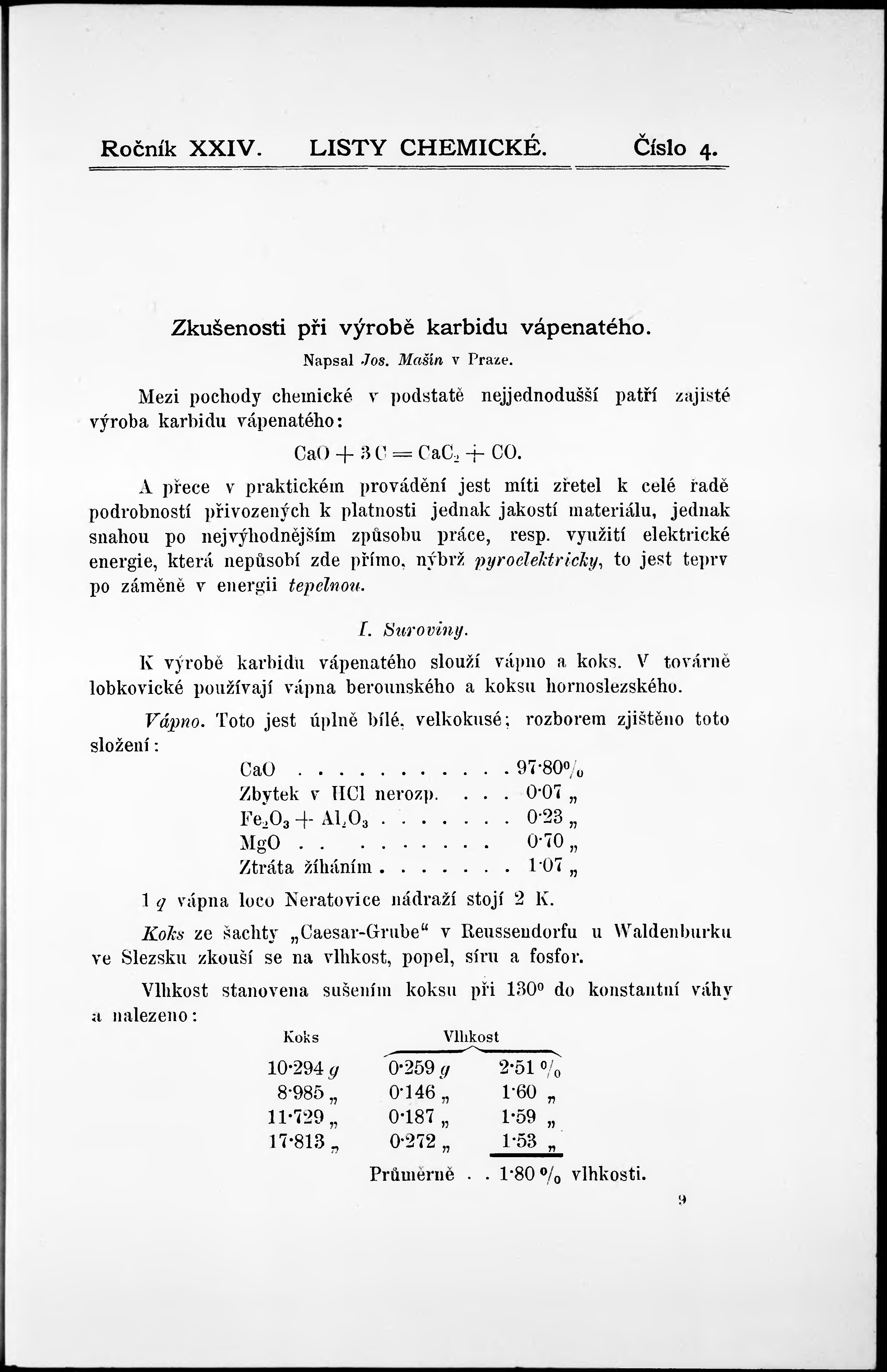 Ročník XXIV. LISTY CHEMICKÉ. Číslo 4.

Zkušenosti při výrobě karbidu vápenatého.

Napsal Jos. Mašín v Praze.

Mezi pochody chemické v podstatě nejjednodušší patří zajisté výroba karbidu vápenatého:

$CaO + 3C = CaC_2 + CO.$

A přece v praktickém provádění jest míti zřetel k celé řadě podrobností přivozených k platnosti jednak jakostí materiálu, jednak snahou po nejvýhodnějším způsobu práce, resp. využití elektrické energie, která nepůsobí zde přímo, nýbrž pyroelektricky, to jest teprv po záměně v energii tepelnou.

I. Suroviny.

K výrobě karbidu vápenatého slouží vápno a koks. V továrně lobkovické používají vápna berounského a koksu hornoslezského.

Vápno. Toto jest úplně bílé, velkokusé; rozborem zjištěno toto složení:

| | |
|---|---|
| CaO . . . . . . . . . . . | 97·80% |
| Zbytek v HCl nerozp. . . . | 0·07 „ |
| $Fe_2O_3 + Al_2O_3$ . . . . . . . | 0·23 „ |
| MgO . . . . . . . . . | 0·70 „ |
| Ztráta žíháním . . . . . . . | 1·07 „ |

1 q vápna loco Neratovice nádraží stojí 2 K.

Koks ze šachty „Caesar-Grube“ v Reussendorfu u Waldenburku ve Slezsku zkouší se na vlhkost, popel, síru a fosfor.

Vlhkost stanovena sušením koksu při 130° do konstantní váhy a nalezeno:

| Koks | Vlhkost | |
|---|---|---|
| 10·294 g | 0·259 g | 2·51 % |
| 8·985 „ | 0·146 „ | 1·60 „ |
| 11·729 „ | 0·187 „ | 1·59 „ |
| 17·813 „ | 0·272 „ | 1·53 „ |

Průměrně . . 1·80 % vlhkosti.

9